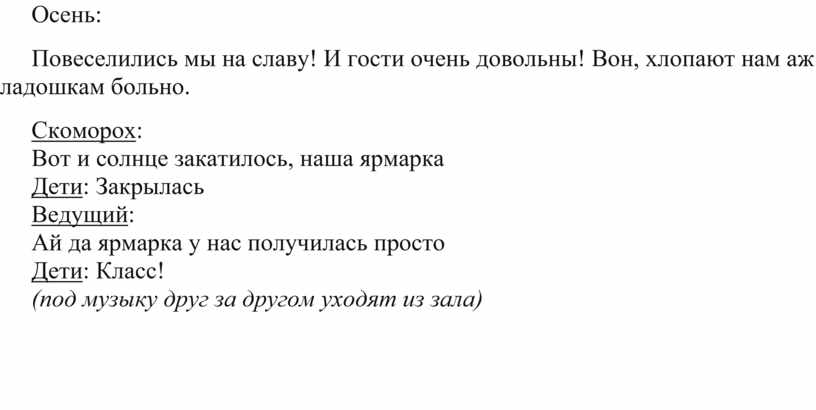 Осень:

Повеселились мы на славу! И гости очень довольны! Вон, хлопают нам аж ладошкам больно.

Скоморох:
Вот и солнце закатилось, наша ярмарка
Дети: Закрылась
Ведущий:
Ай да ярмарка у нас получилась просто
Дети: Класс!
(под музыку друг за другом уходят из зала)